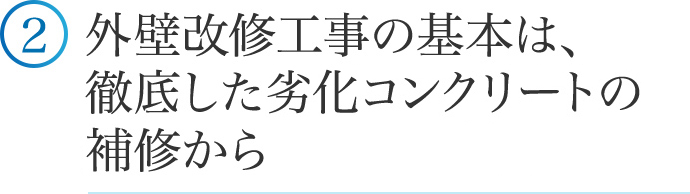 ② 外壁改修工事の基本は、徹底した劣化コンクリートの補修から